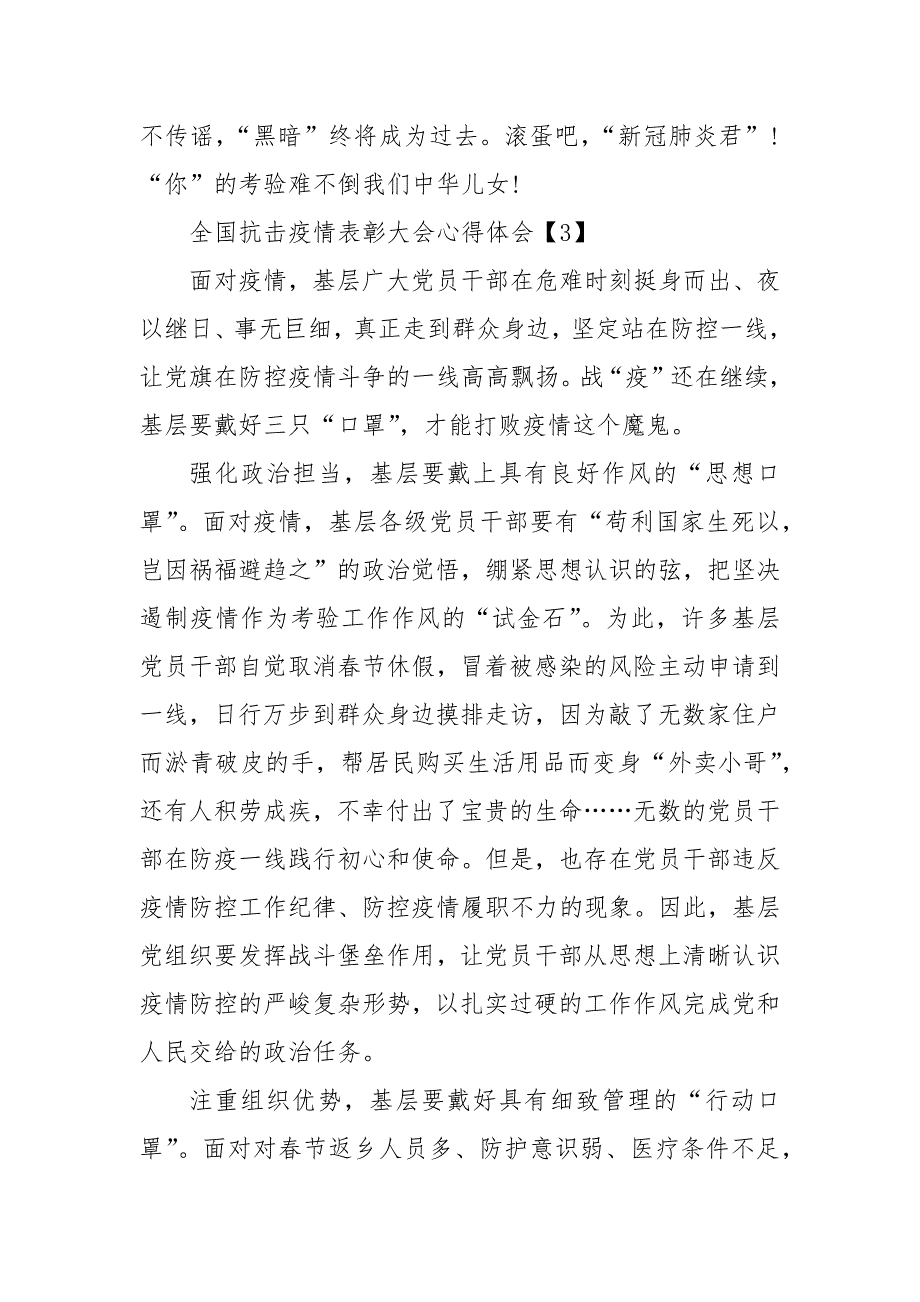 不传谣，“黑暗”终将成为过去。滚蛋吧，“新冠肺炎君”！“你”的考验难不倒我们中华儿女！

全国抗击疫情表彰大会心得体会【3】

面对疫情，基层广大党员干部在危难时刻挺身而出、夜以继日、事无巨细，真正走到群众身边，坚定站在防控一线，让党旗在防控疫情斗争的一线高高飘扬。战“疫”还在继续，基层要戴好三只“口罩”，才能打败疫情这个魔鬼。

强化政治担当，基层要戴上具有良好作风的“思想口罩”。面对疫情，基层各级党员干部要有“苟利国家生死以，岂因祸福避趋之”的政治觉悟，绷紧思想认识的弦，把坚决遏制疫情作为考验工作作风的“试金石”。为此，许多基层党员干部自觉取消春节休假，冒着被感染的风险主动申请到一线，日行万步到群众身边摸排走访，因为敲了无数家住户而淤青破皮的手，帮居民购买生活用品而变身“外卖小哥”，还有人积劳成疾，不幸付出了宝贵的生命……无数的党员干部在防疫一线践行初心和使命。但是，也存在党员干部违反疫情防控工作纪律、防控疫情履职不力的现象。因此，基层党组织要发挥战斗堡垒作用，让党员干部从思想上清晰认识疫情防控的严峻复杂形势，以扎实过硬的工作作风完成党和人民交给的政治任务。

注重组织优势，基层要戴好具有细致管理的“行动口罩”。面对对春节返乡人员多、防护意识弱、医疗条件不足，